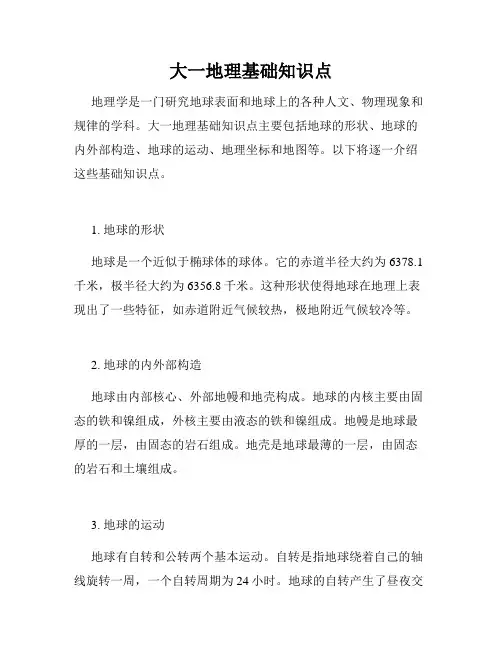 大一地理基础知识点

地理学是一门研究地球表面和地球上的各种人文、物理现象和规律的学科。大一地理基础知识点主要包括地球的形状、地球的内外部构造、地球的运动、地理坐标和地图等。以下将逐一介绍这些基础知识点。

1. 地球的形状

地球是一个近似于椭球体的球体。它的赤道半径大约为 6378.1 千米，极半径大约为 6356.8 千米。这种形状使得地球在地理上表现出了一些特征，如赤道附近气候较热，极地附近气候较冷等。

2. 地球的内外部构造

地球由内部核心、外部地幔和地壳构成。地球的内核主要由固态的铁和镍组成，外核主要由液态的铁和镍组成。地幔是地球最厚的一层，由固态的岩石组成。地壳是地球最薄的一层，由固态的岩石和土壤组成。

3. 地球的运动

地球有自转和公转两个基本运动。自转是指地球绕着自己的轴线旋转一周，一个自转周期为 24 小时。地球的自转产生了昼夜交